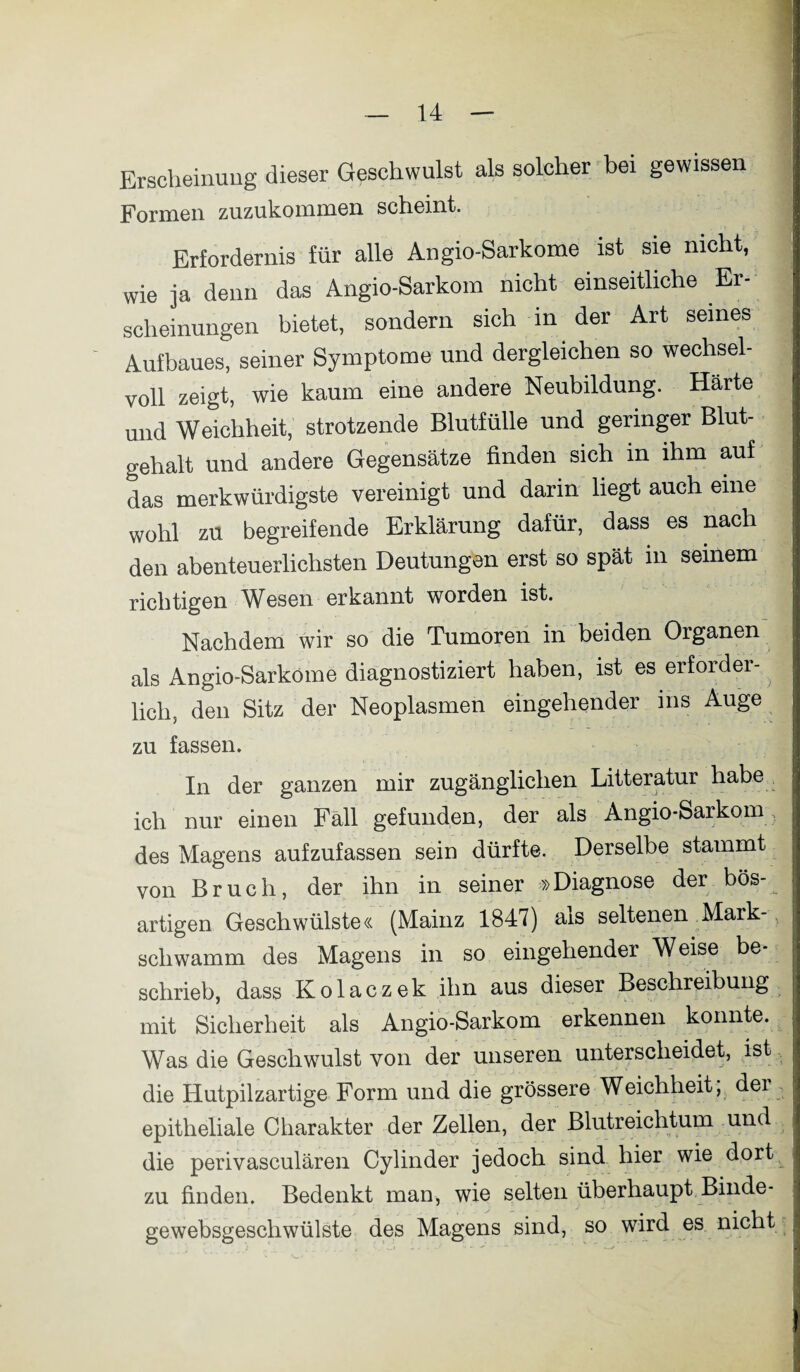 — 14 —

Erscheinung dieser Geschwulst als solcher bei gewissen Formen zuzukommen scheint.

Erfordernis für alle Angio-Sarkome ist sie nicht, wie ja denn das Angio-Sarkom nicht einseitliche Erscheinungen bietet, sondern sich in der Art seines Aufbaues, seiner Symptome und dergleichen so wechselvoll zeigt, wie kaum eine andere Neubildung. Härte und Weichheit, strotzende Blutfülle und geringer Blutgehalt und andere Gegensätze finden sich in ihm auf das merkwürdigste vereinigt und darin liegt auch eine wohl zu begreifende Erklärung dafür, dass es nach den abenteuerlichsten Deutungen erst so spät in seinem richtigen Wesen erkannt worden ist.

Nachdem wir so die Tumoren in beiden Organen als Angio-Sarkome diagnostiziert haben, ist es erforderlich, den Sitz der Neoplasmen eingehender ins Auge zu fassen.

In der ganzen mir zugänglichen Litteratur habe ich nur einen Fall gefunden, der als Angio-Sarkom des Magens aufzufassen sein dürfte. Derselbe stammt von Bruch, der ihn in seiner »Diagnose der bösartigen Geschwülste« (Mainz 1847) als seltenen Markschwamm des Magens in so eingehender Weise beschrieb, dass Kolaczek ihn aus dieser Beschreibung mit Sicherheit als Angio-Sarkom erkennen konnte. Was die Geschwulst von der unseren unterscheidet, ist die Hutpilzartige Form und die grössere Weichheit; der epitheliale Charakter der Zellen, der Blutreichtum und die perivasculären Cylinder jedoch sind hier wie dort zu finden. Bedenkt man, wie selten überhaupt Bindegewebsgeschwülste des Magens sind, so wird es nicht